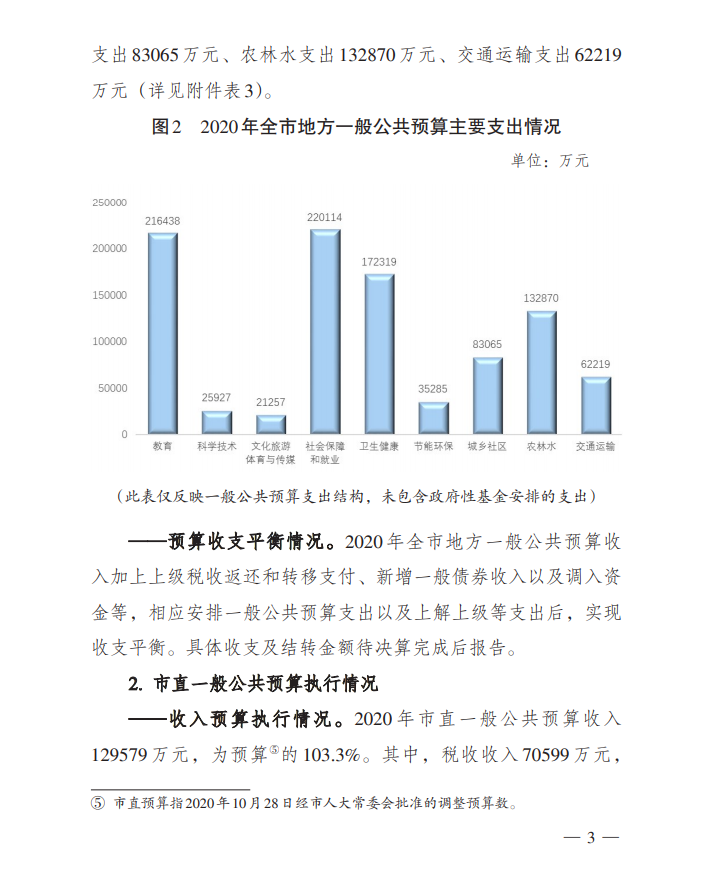 支出83065万元、农林水支出132870万元、交通运输支出62219万元（详见附件表3）。

图2　2020年全市地方一般公共预算主要支出情况

单位：万元

250000
200000
150000
100000
50000
0

216438
25927
21257
220114
172319
35285
83065
132870
62219

教育
科学技术
文化旅游体育与传媒
社会保障和就业
卫生健康
节能环保
城乡社区
农林水
交通运输

（此表仅反映一般公共预算支出结构，未包含政府性基金安排的支出）

——预算收支平衡情况。2020年全市地方一般公共预算收入加上上级税收返还和转移支付、新增一般债券收入以及调入资金等，相应安排一般公共预算支出以及上解上级等支出后，实现收支平衡。具体收支及结转金额待决算完成后报告。

2. 市直一般公共预算执行情况

——收入预算执行情况。2020年市直一般公共预算收入129579万元，为预算⑤的103.3%。其中，税收收入70599万元，

⑤ 市直预算指2020年10月28日经市人大常委会批准的调整预算数。

— 3 —